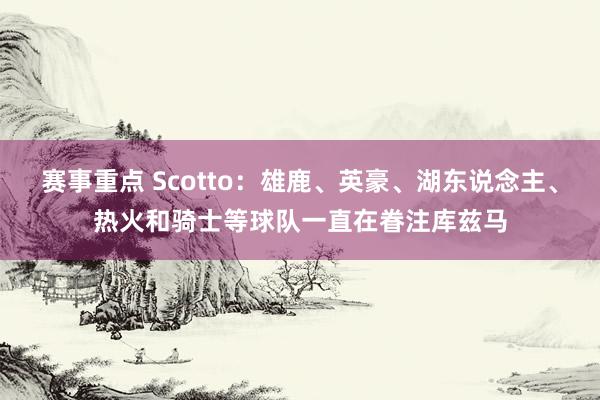 赛事重点 Scotto：雄鹿、英豪、湖东说念主、热火和骑士等球队一直在眷注库兹马